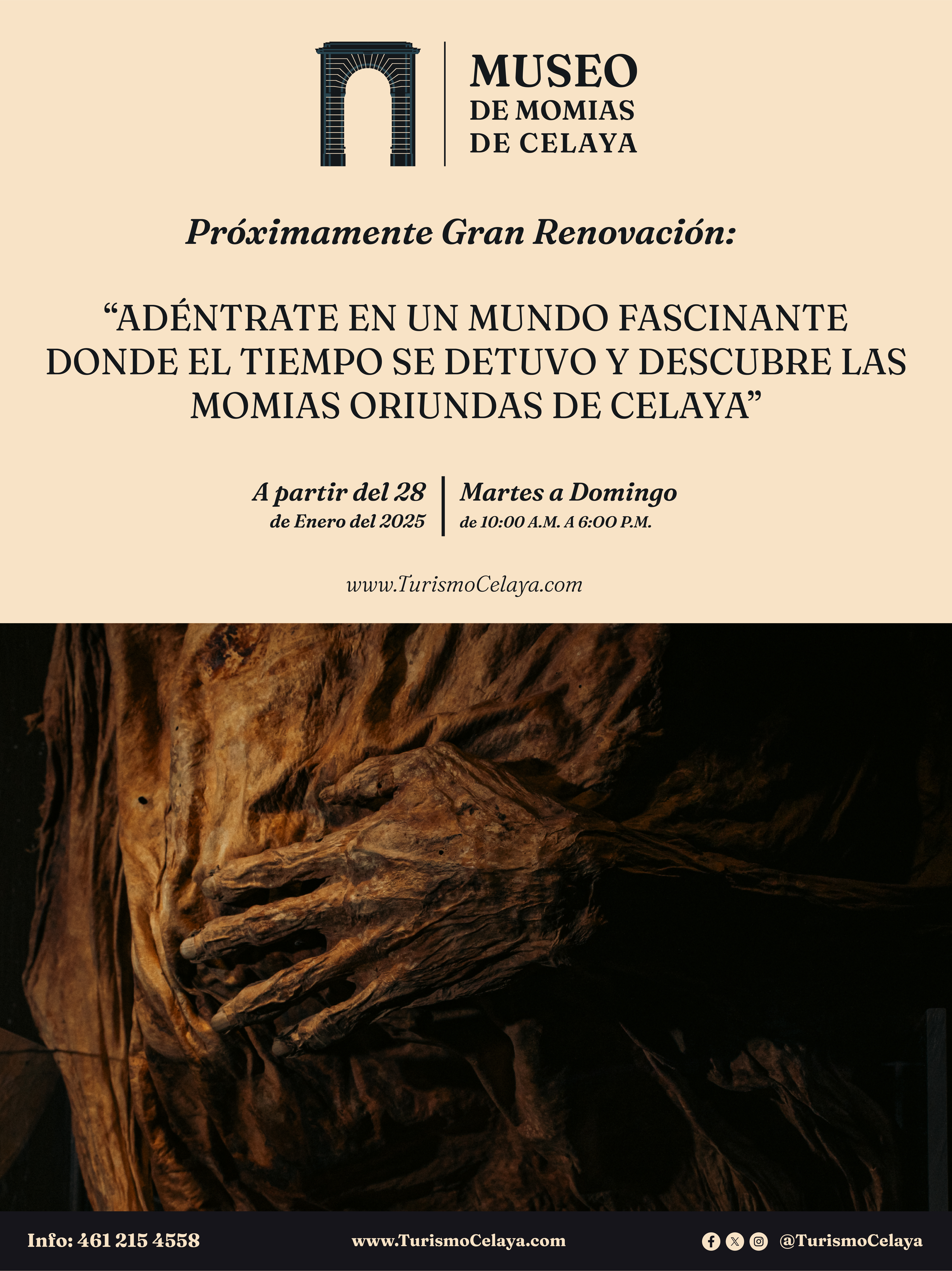 MUSEO
DE MOMIAS
DE CELAYA

Próximamente Gran Renovación:

“ADÉNTRATE EN UN MUNDO FASCINANTE DONDE EL TIEMPO SE DETUVO Y DESCUBRE LAS MOMIAS ORIUNDAS DE CELAYA”

A partir del 28
de Enero del 2025

Martes a Domingo
de 10:00 A.M. A 6:00 P.M.

www.TurismoCelaya.com

Info: 461 215 4558

www.TurismoCelaya.com

@TurismoCelaya